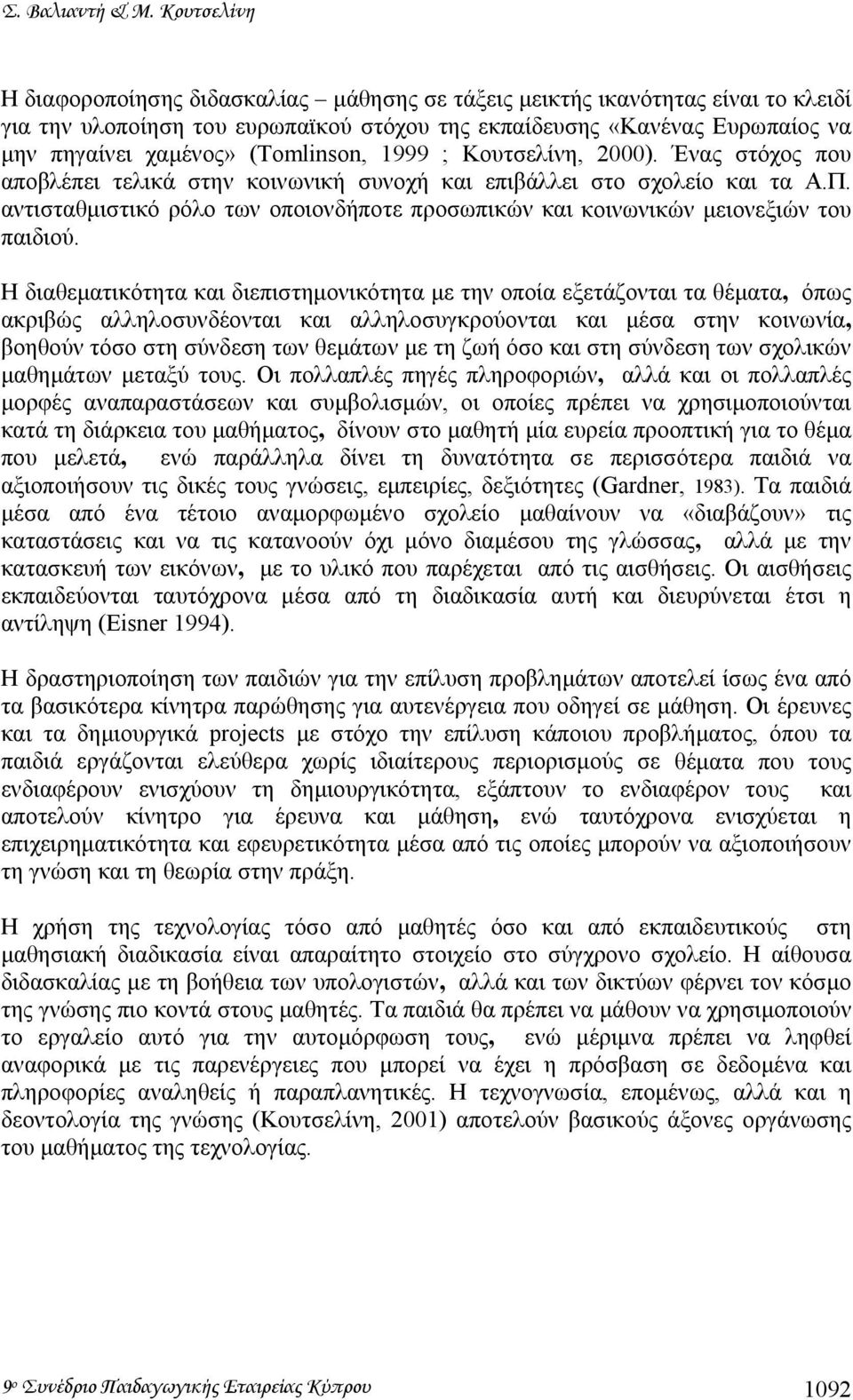 Σ. Βαλιαντή & Μ. Κουτσελίνη

Η διαφοροποίησης διδασκαλίας – μάθησης σε τάξεις μεικτής ικανότητας είναι το κλειδί για την υλοποίηση του ευρωπαϊκού στόχου της εκπαίδευσης «Κανένας Ευρωπαίος να μην πηγαίνει χαμένος» (Tomlinson, 1999 ; Κουτσελίνη, 2000). Ένας στόχος που αποβλέπει τελικά στην κοινωνική συνοχή και επιβάλλει στο σχολείο και τα Α.Π. αντισταθμιστικό ρόλο των οποιονδήποτε προσωπικών και κοινωνικών μειονεξιών του παιδιού.

Η διαθεματικότητα και διεπιστημονικότητα με την οποία εξετάζονται τα θέματα, όπως ακριβώς αλληλοσυνδέονται και αλληλοσυγκρούονται και μέσα στην κοινωνία, βοηθούν τόσο στη σύνδεση των θεμάτων με τη ζωή όσο και στη σύνδεση των σχολικών μαθημάτων μεταξύ τους. Οι πολλαπλές πηγές πληροφοριών, αλλά και οι πολλαπλές μορφές αναπαραστάσεων και συμβολισμών, οι οποίες πρέπει να χρησιμοποιούνται κατά τη διάρκεια του μαθήματος, δίνουν στο μαθητή μία ευρεία προοπτική για το θέμα που μελετά, ενώ παράλληλα δίνει τη δυνατότητα σε περισσότερα παιδιά να αξιοποιήσουν τις δικές τους γνώσεις, εμπειρίες, δεξιότητες (Gardner, 1983). Τα παιδιά μέσα από ένα τέτοιο αναμορφωμένο σχολείο μαθαίνουν να «διαβάζουν» τις καταστάσεις και να τις κατανοούν όχι μόνο διαμέσου της γλώσσας, αλλά με την κατασκευή των εικόνων, με το υλικό που παρέχεται από τις αισθήσεις. Οι αισθήσεις εκπαιδεύονται ταυτόχρονα μέσα από τη διαδικασία αυτή και διευρύνεται έτσι η αντίληψη (Eisner 1994).

Η δραστηριοποίηση των παιδιών για την επίλυση προβλημάτων αποτελεί ίσως ένα από τα βασικότερα κίνητρα παρώθησης για αυτενέργεια που οδηγεί σε μάθηση. Οι έρευνες και τα δημιουργικά projects με στόχο την επίλυση κάποιου προβλήματος, όπου τα παιδιά εργάζονται ελεύθερα χωρίς ιδιαίτερους περιορισμούς σε θέματα που τους ενδιαφέρουν ενισχύουν τη δημιουργικότητα, εξάπτουν το ενδιαφέρον τους και αποτελούν κίνητρο για έρευνα και μάθηση, ενώ ταυτόχρονα ενισχύεται η επιχειρηματικότητα και εφευρετικότητα μέσα από τις οποίες μπορούν να αξιοποιήσουν τη γνώση και τη θεωρία στην πράξη.

Η χρήση της τεχνολογίας τόσο από μαθητές όσο και από εκπαιδευτικούς στη μαθησιακή διαδικασία είναι απαραίτητο στοιχείο στο σύγχρονο σχολείο. Η αίθουσα διδασκαλίας με τη βοήθεια των υπολογιστών, αλλά και των δικτύων φέρνει τον κόσμο της γνώσης πιο κοντά στους μαθητές. Τα παιδιά θα πρέπει να μάθουν να χρησιμοποιούν το εργαλείο αυτό για την αυτομόρφωση τους, ενώ μέριμνα πρέπει να ληφθεί αναφορικά με τις παρενέργειες που μπορεί να έχει η πρόσβαση σε δεδομένα και πληροφορίες αναληθείς ή παραπλανητικές. Η τεχνογνωσία, επομένως, αλλά και η δεοντολογία της γνώσης (Κουτσελίνη, 2001) αποτελούν βασικούς άξονες οργάνωσης του μαθήματος της τεχνολογίας.

9ο Συνέδριο Παιδαγωγικής Εταιρείας Κύπρου 1092